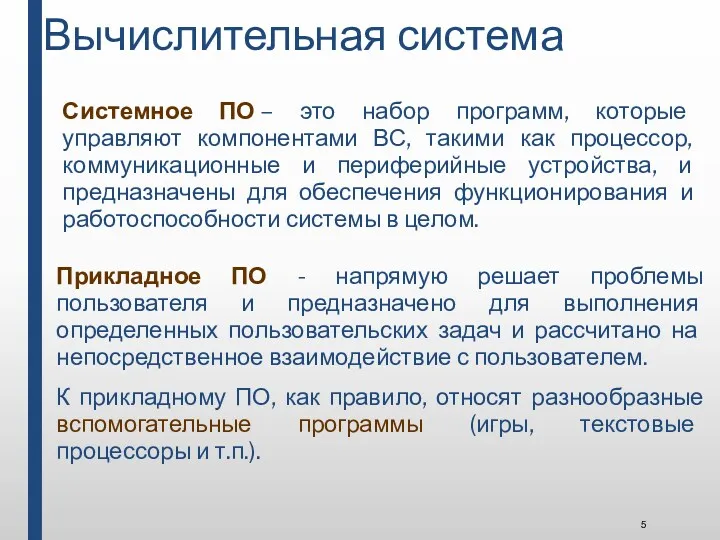 Вычислительная система

Системное ПО – это набор программ, которые управляют компонентами ВС, такими как процессор, коммуникационные и периферийные устройства, и предназначены для обеспечения функционирования и работоспособности системы в целом.

Прикладное ПО - напрямую решает проблемы пользователя и предназначено для выполнения определенных пользовательских задач и рассчитано на непосредственное взаимодействие с пользователем.

К прикладному ПО, как правило, относят разнообразные вспомогательные программы (игры, текстовые процессоры и т.п.).

5